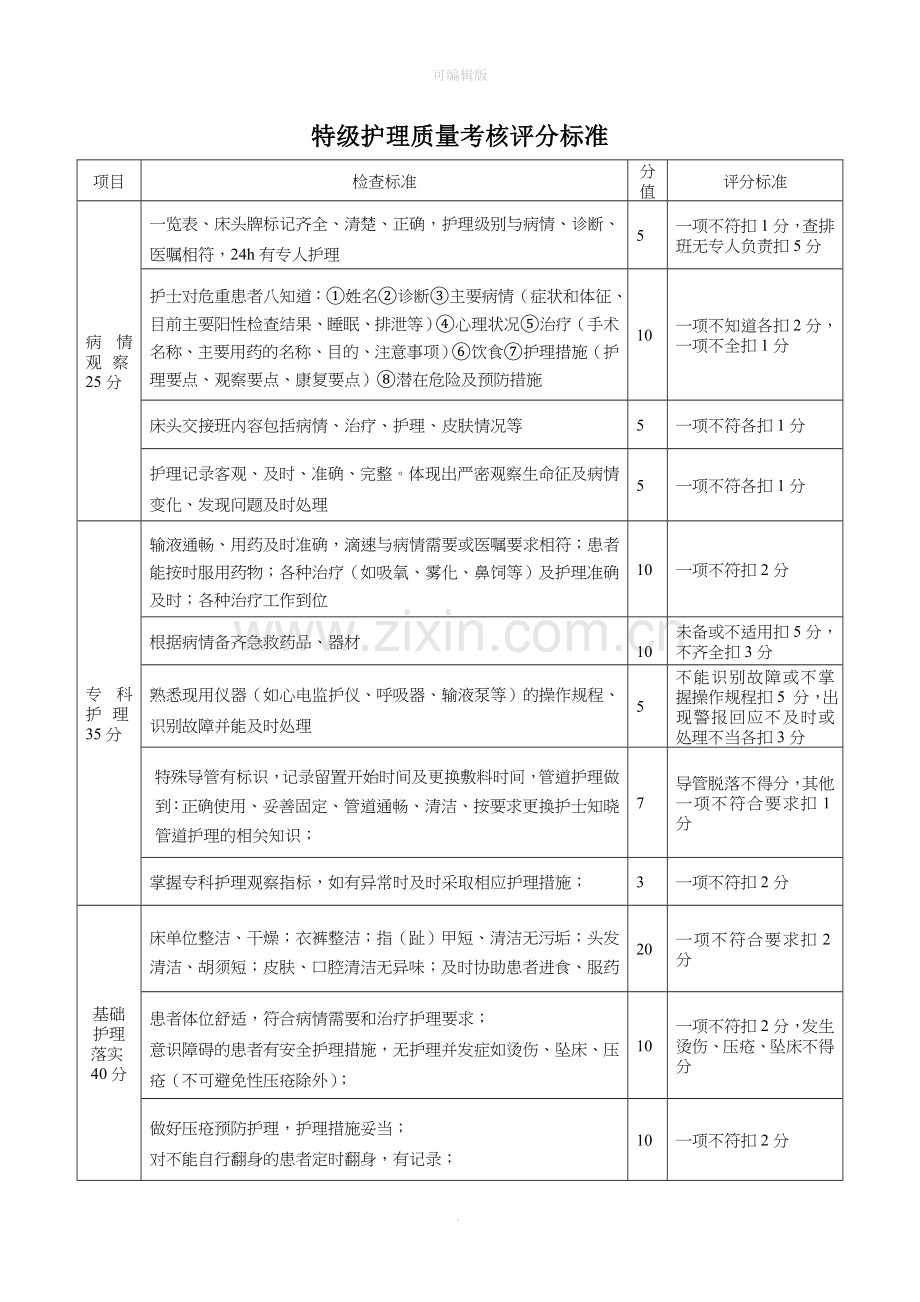 可编辑版

特级护理质量考核评分标准

| 项目 | 检查标准 | 分值 | 评分标准 |
|---|---|---|---|
| 病情观察25分 | 一览表、床头牌标记齐全、清楚、正确，护理级别与病情、诊断、医嘱相符，24h有专人护理 | 5 | 一项不符扣1分，查排班无专人负责扣5分 |
| | 护士对危重患者八知道：①姓名②诊断③主要病情（症状和体征、目前主要阳性检查结果、睡眠、排泄等）④心理状况⑤治疗（手术名称、主要用药的名称、目的、注意事项）⑥饮食⑦护理措施（护理要点、观察要点、康复要点）⑧潜在危险及预防措施 | 10 | 一项不知道各扣2分，一项不全扣1分 |
| | 床头交接班内容包括病情、治疗、护理、皮肤情况等 | 5 | 一项不符各扣1分 |
| | 护理记录客观、及时、准确、完整。体现出严密观察生命征及病情变化、发现问题及时处理 | 5 | 一项不符各扣1分 |
| 专科护理35分 | 输液通畅、用药及时准确，滴速与病情需要或医嘱要求相符；患者能按时服用药物；各种治疗（如吸氧、雾化、鼻饲等）及护理准确及时；各种治疗工作到位 | 10 | 一项不符扣2分 |
| | 根据病情备齐急救药品、器材 | 10 | 未备或不适用扣5分，不齐全扣3分 |
| | 熟悉现用仪器（如心电监护仪、呼吸器、输液泵等）的操作规程、识别故障并能及时处理 | 5 | 不能识别故障或不掌握操作规程扣5分，出现警报回应不及时或处理不当各扣3分 |
| | 特殊导管有标识，记录留置开始时间及更换敷料时间，管道护理做到：正确使用、妥善固定、管道通畅、清洁、按要求更换护士知晓管道护理的相关知识； | 7 | 导管脱落不得分，其他一项不符合要求扣1分 |
| | 掌握专科护理观察指标，如有异常时及时采取相应护理措施； | 3 | 一项不符扣2分 |
| 基础护理落实40分 | 床单位整洁、干燥；衣裤整洁；指（趾）甲短、清洁无污垢；头发清洁、胡须短；皮肤、口腔清洁无异味；及时协助患者进食、服药 | 20 | 一项不符合要求扣2分 |
| | 患者体位舒适，符合病情需要和治疗护理要求；意识障碍的患者有安全护理措施，无护理并发症如烫伤、坠床、压疮（不可避免性压疮除外）； | 10 | 一项不符扣2分，发生烫伤、压疮、坠床不得分 |
| | 做好压疮预防护理，护理措施妥当；对不能自行翻身的患者定时翻身，有记录； | 10 | 一项不符扣2分 |

www.zixin.com.cn